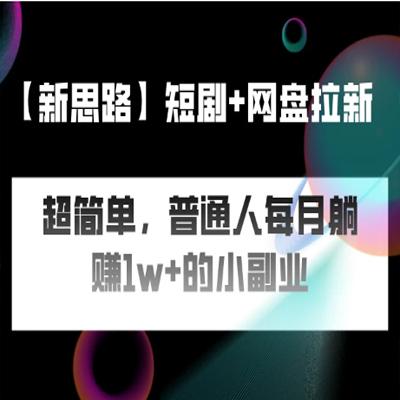 【新思路】短剧+网盘拉新

超简单，普通人每月躺赚1w+的小副业